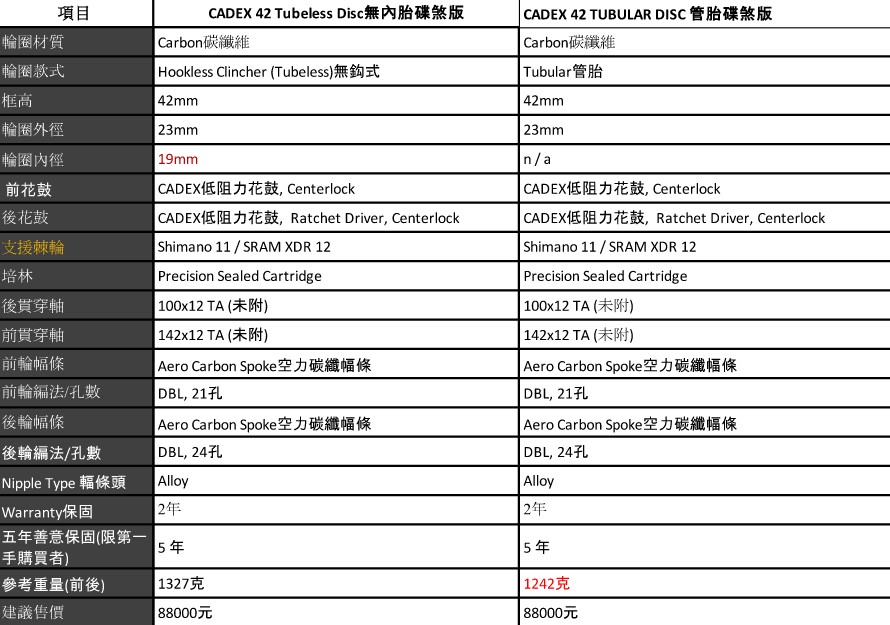 | 項目 | CADEX 42 Tubeless Disc無內胎碟煞版 | CADEX 42 TUBULAR DISC 管胎碟煞版 |
|---|---|---|
| 輪圈材質 | Carbon碳纖維 | Carbon碳纖維 |
| 輪圈款式 | Hookless Clincher (Tubeless)無鉤式 | Tubular管胎 |
| 框高 | 42mm | 42mm |
| 輪圈外徑 | 23mm | 23mm |
| 輪圈內徑 | 19mm | n / a |
| 前花鼓 | CADEX低阻力花鼓, Centerlock | CADEX低阻力花鼓, Centerlock |
| 後花鼓 | CADEX低阻力花鼓, Ratchet Driver, Centerlock | CADEX低阻力花鼓, Ratchet Driver, Centerlock |
| 支援棘輪 | Shimano 11 / SRAM XDR 12 | Shimano 11 / SRAM XDR 12 |
| 培林 | Precision Sealed Cartridge | Precision Sealed Cartridge |
| 後貫穿軸 | 100x12 TA (未附) | 100x12 TA (未附) |
| 前貫穿軸 | 142x12 TA (未附) | 142x12 TA (未附) |
| 前輪幅條 | Aero Carbon Spoke空力碳纖幅條 | Aero Carbon Spoke空力碳纖幅條 |
| 前輪編法/孔數 | DBL, 21孔 | DBL, 21孔 |
| 後輪幅條 | Aero Carbon Spoke空力碳纖幅條 | Aero Carbon Spoke空力碳纖幅條 |
| 後輪編法/孔數 | DBL, 24孔 | DBL, 24孔 |
| Nipple Type 輻條頭 | Alloy | Alloy |
| Warranty保固 | 2年 | 2年 |
| 五年善意保固(限第一手購買者) | 5 年 | 5 年 |
| 參考重量(前後) | 1327克 | 1242克 |
| 建議售價 | 88000元 | 88000元 |